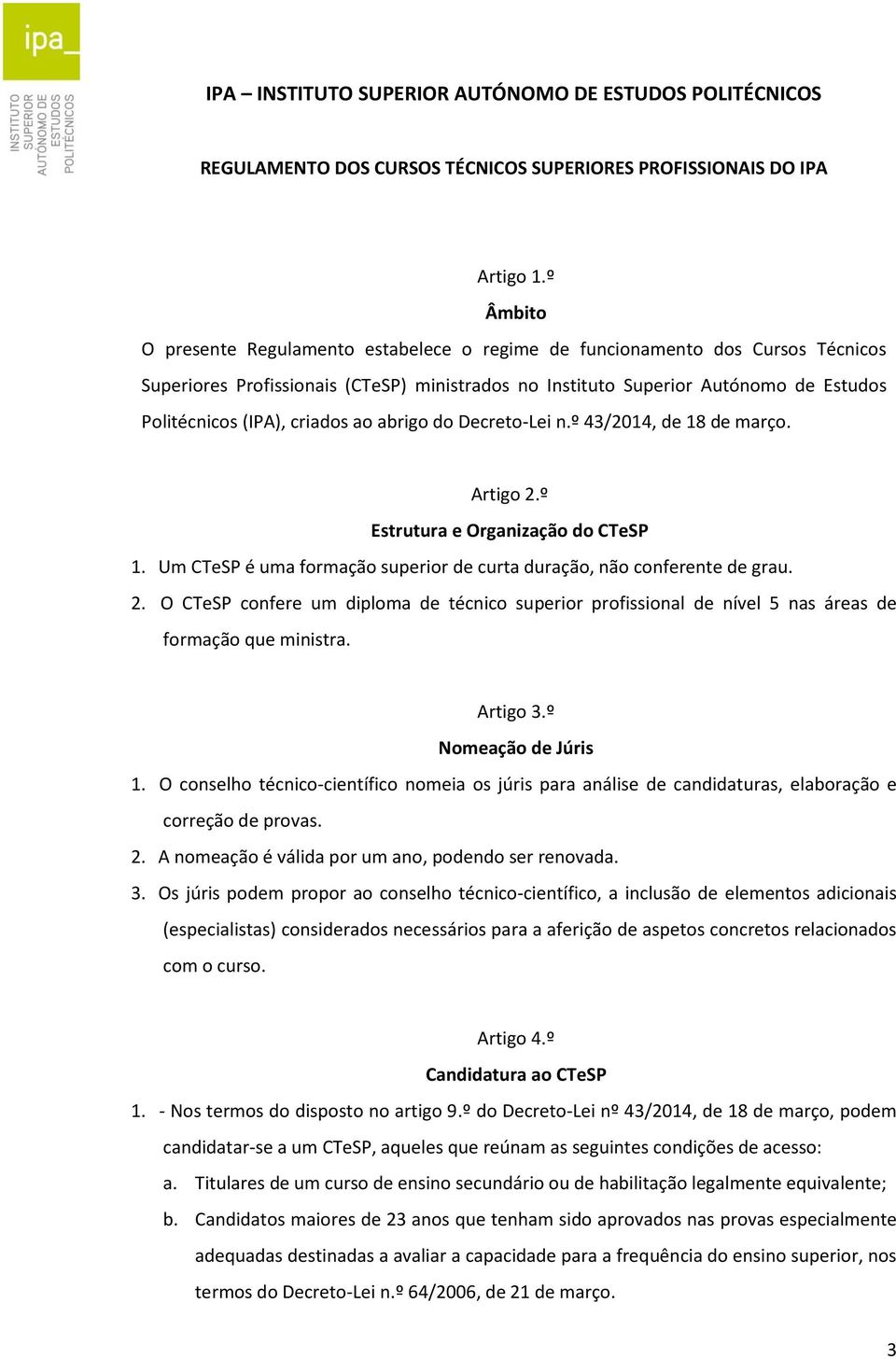 ipa_

INSTITUTO SUPERIOR AUTÓNOMO DE ESTUDOS POLITÉCNICOS

IPA – INSTITUTO SUPERIOR AUTÓNOMO DE ESTUDOS POLITÉCNICOS

REGULAMENTO DOS CURSOS TÉCNICOS SUPERIORES PROFISSIONAIS DO IPA

Artigo 1.º
Âmbito

O presente Regulamento estabelece o regime de funcionamento dos Cursos Técnicos Superiores Profissionais (CTeSP) ministrados no Instituto Superior Autónomo de Estudos Politécnicos (IPA), criados ao abrigo do Decreto-Lei n.º 43/2014, de 18 de março.

Artigo 2.º
Estrutura e Organização do CTeSP

1. Um CTeSP é uma formação superior de curta duração, não conferente de grau.
2. O CTeSP confere um diploma de técnico superior profissional de nível 5 nas áreas de formação que ministra.

Artigo 3.º
Nomeação de Júris

1. O conselho técnico-científico nomeia os júris para análise de candidaturas, elaboração e correção de provas.
2. A nomeação é válida por um ano, podendo ser renovada.
3. Os júris podem propor ao conselho técnico-científico, a inclusão de elementos adicionais (especialistas) considerados necessários para a aferição de aspetos concretos relacionados com o curso.

Artigo 4.º
Candidatura ao CTeSP

1. - Nos termos do disposto no artigo 9.º do Decreto-Lei nº 43/2014, de 18 de março, podem candidatar-se a um CTeSP, aqueles que reúnam as seguintes condições de acesso:
a. Titulares de um curso de ensino secundário ou de habilitação legalmente equivalente;
b. Candidatos maiores de 23 anos que tenham sido aprovados nas provas especialmente adequadas destinadas a avaliar a capacidade para a frequência do ensino superior, nos termos do Decreto-Lei n.º 64/2006, de 21 de março.

3